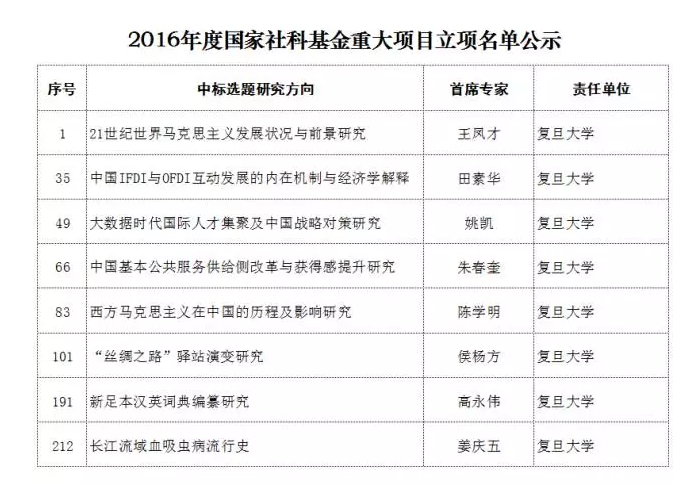 2016年度国家社科基金重大项目立项名单公示

| 序号 | 中标选题研究方向 | 首席专家 | 责任单位 |
|---|---|---|---|
| 1 | 21世纪世界马克思主义发展状况与前景研究 | 王凤才 | 复旦大学 |
| 35 | 中国IFDI与OFDI互动发展的内在机制与经济学解释 | 田素华 | 复旦大学 |
| 49 | 大数据时代国际人才集聚及中国战略对策研究 | 姚凯 | 复旦大学 |
| 66 | 中国基本公共服务供给侧改革与获得感提升研究 | 朱春奎 | 复旦大学 |
| 83 | 西方马克思主义在中国的历程及影响研究 | 陈学明 | 复旦大学 |
| 101 | “丝绸之路”驿站演变研究 | 侯杨方 | 复旦大学 |
| 191 | 新足本汉英词典编纂研究 | 高永伟 | 复旦大学 |
| 212 | 长江流域血吸虫病流行史 | 姜庆五 | 复旦大学 |